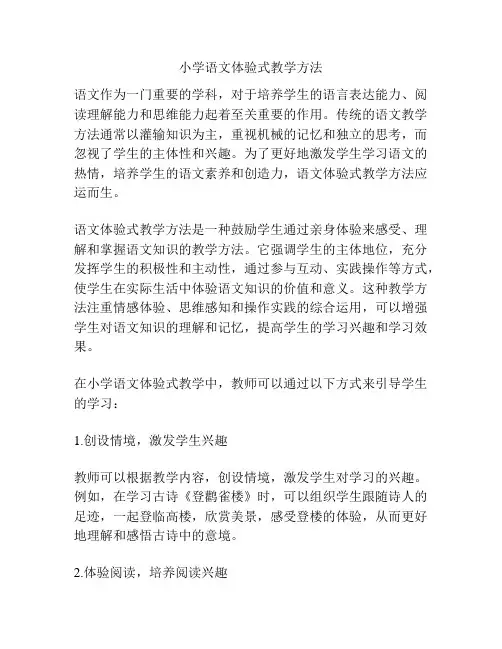 小学语文体验式教学方法

语文作为一门重要的学科，对于培养学生的语言表达能力、阅读理解能力和思维能力起着至关重要的作用。传统的语文教学方法通常以灌输知识为主，重视机械的记忆和独立的思考，而忽视了学生的主体性和兴趣。为了更好地激发学生学习语文的热情，培养学生的语文素养和创造力，语文体验式教学方法应运而生。

语文体验式教学方法是一种鼓励学生通过亲身体验来感受、理解和掌握语文知识的教学方法。它强调学生的主体地位，充分发挥学生的积极性和主动性，通过参与互动、实践操作等方式，使学生在实际生活中体验语文知识的价值和意义。这种教学方法注重情感体验、思维感知和操作实践的综合运用，可以增强学生对语文知识的理解和记忆，提高学生的学习兴趣和学习效果。

在小学语文体验式教学中，教师可以通过以下方式来引导学生的学习：

1.创设情境，激发学生兴趣

教师可以根据教学内容，创设情境，激发学生对学习的兴趣。例如，在学习古诗《登鹳雀楼》时，可以组织学生跟随诗人的足迹，一起登临高楼，欣赏美景，感受登楼的体验，从而更好地理解和感悟古诗中的意境。

2.体验阅读，培养阅读兴趣